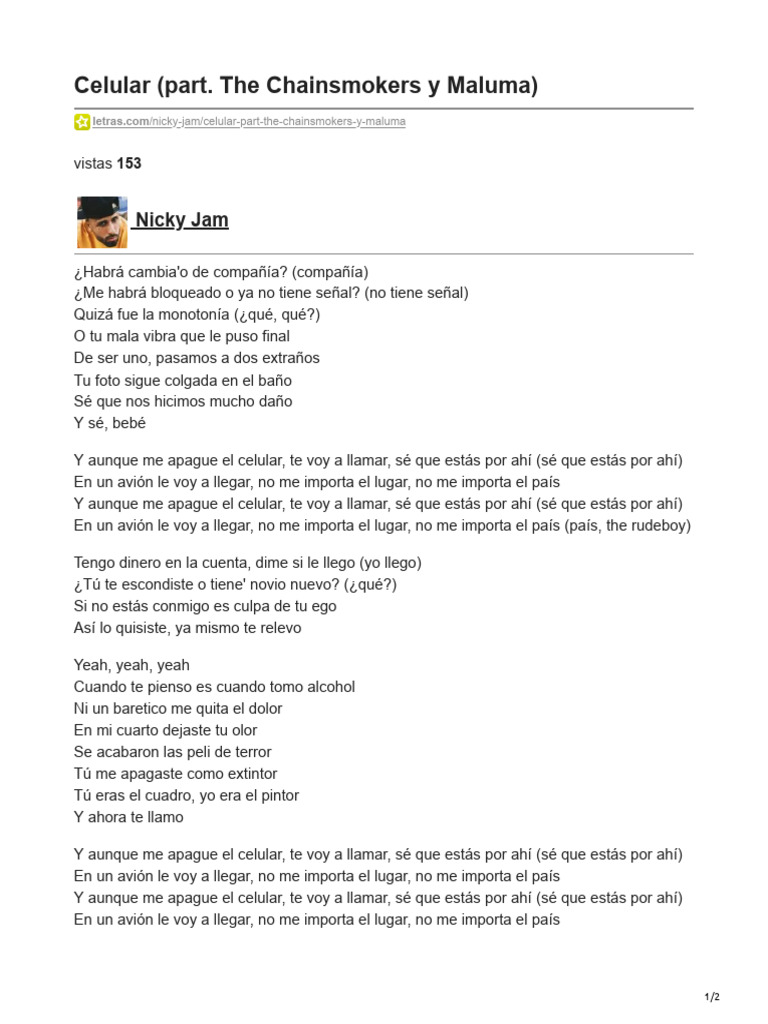 Celular (part. The Chainsmokers y Maluma)

letras.com/nicky-jam/celular-part-the-chainsmokers-y-maluma

vistas 153

Nicky Jam

¿Habrá cambia'o de compañía? (compañía)
¿Me habrá bloqueado o ya no tiene señal? (no tiene señal)
Quizá fue la monotonía (¿qué, qué?)
O tu mala vibra que le puso final
De ser uno, pasamos a dos extraños
Tu foto sigue colgada en el baño
Sé que nos hicimos mucho daño
Y sé, bebé

Y aunque me apague el celular, te voy a llamar, sé que estás por ahí (sé que estás por ahí)
En un avión le voy a llegar, no me importa el lugar, no me importa el país
Y aunque me apague el celular, te voy a llamar, sé que estás por ahí (sé que estás por ahí)
En un avión le voy a llegar, no me importa el lugar, no me importa el país (país, the rudeboy)

Tengo dinero en la cuenta, dime si le llego (yo llego)
¿Tú te escondiste o tiene' novio nuevo? (¿qué?)
Si no estás conmigo es culpa de tu ego
Así lo quisiste, ya mismo te relevo

Yeah, yeah, yeah
Cuando te pienso es cuando tomo alcohol
Ni un baretico me quita el dolor
En mi cuarto dejaste tu olor
Se acabaron las peli de terror
Tú me apagaste como extintor
Tú eras el cuadro, yo era el pintor
Y ahora te llamo

Y aunque me apague el celular, te voy a llamar, sé que estás por ahí (sé que estás por ahí)
En un avión le voy a llegar, no me importa el lugar, no me importa el país
Y aunque me apague el celular, te voy a llamar, sé que estás por ahí (sé que estás por ahí)
En un avión le voy a llegar, no me importa el lugar, no me importa el país

1/2